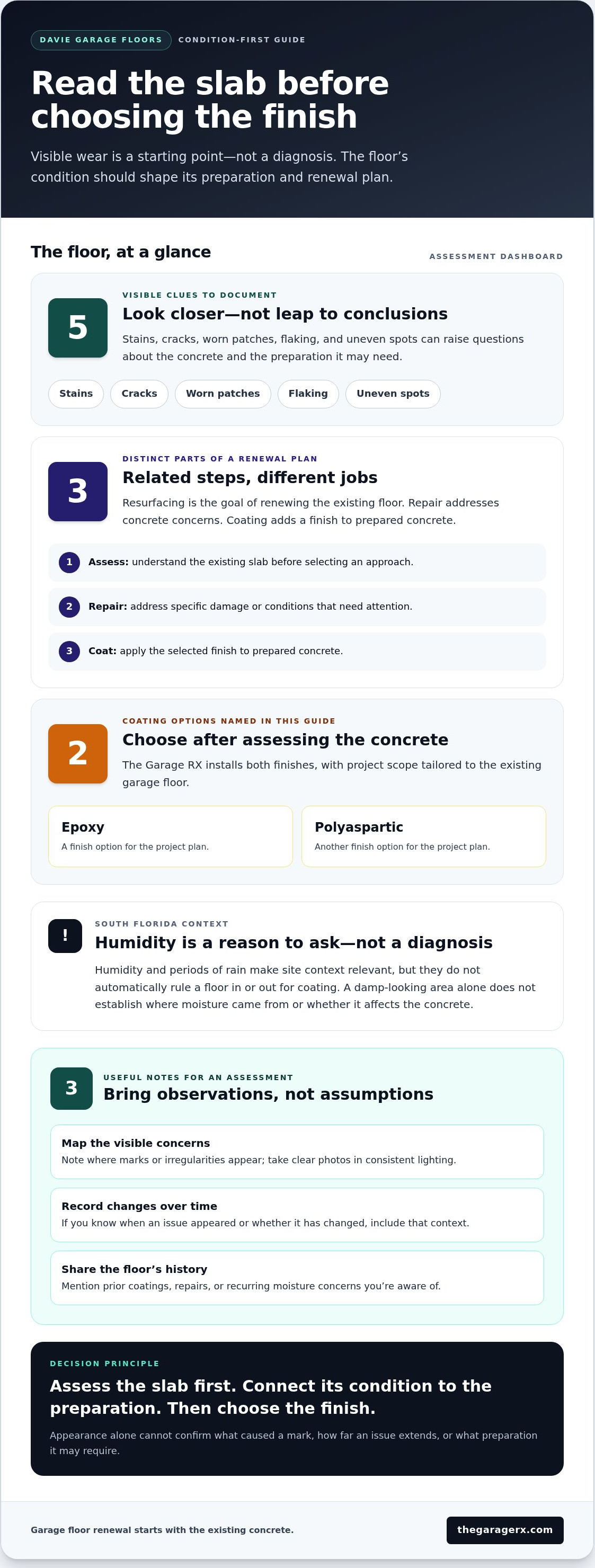 DAVIE GARAGE FLOORS CONDITION-FIRST GUIDE

Read the slab before choosing the finish

Visible wear is a starting point—not a diagnosis. The floor's condition should shape its preparation and renewal plan.

The floor, at a glance

ASSESSMENT DASHBOARD

5

VISIBLE CLUES TO DOCUMENT

Look closer—not leap to conclusions

Stains, cracks, worn patches, flaking, and uneven spots can raise questions about the concrete and the preparation it may need.

Stains Cracks Worn patches Flaking Uneven spots

3

DISTINCT PARTS OF A RENEWAL PLAN

Related steps, different jobs

Resurfacing is the goal of renewing the existing floor. Repair addresses concrete concerns. Coating adds a finish to prepared concrete.

1 Assess: understand the existing slab before selecting an approach.

2 Repair: address specific damage or conditions that need attention.

3 Coat: apply the selected finish to prepared concrete.

2

COATING OPTIONS NAMED IN THIS GUIDE

Choose after assessing the concrete

The Garage RX installs both finishes, with project scope tailored to the existing garage floor.

Epoxy
A finish option for the project plan.

Polyaspartic
Another finish option for the project plan.

!

SOUTH FLORIDA CONTEXT

Humidity is a reason to ask—not a diagnosis

Humidity and periods of rain make site context relevant, but they do not automatically rule a floor in or out for coating. A damp-looking area alone does not establish where moisture came from or whether it affects the concrete.

3

USEFUL NOTES FOR AN ASSESSMENT

Bring observations, not assumptions

Map the visible concerns
Note where marks or irregularities appear; take clear photos in consistent lighting.

Record changes over time
If you know when an issue appeared or whether it has changed, include that context.

Share the floor's history
Mention prior coatings, repairs, or recurring moisture concerns you're aware of.

DECISION PRINCIPLE

Assess the slab first. Connect its condition to the preparation. Then choose the finish.

Appearance alone cannot confirm what caused a mark, how far an issue extends, or what preparation it may require.

Garage floor renewal starts with the existing concrete.

thegaragerx.com